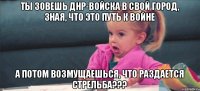 ТЫ ЗОВЕШЬ ДНР-ВОЙСКА В СВОЙ ГОРОД, ЗНАЯ, ЧТО ЭТО ПУТЬ К ВОЙНЕ

А ПОТОМ ВОЗМУЩАЕШЬСЯ, ЧТО РАЗДАЕТСЯ СТРЕЛЬБА???